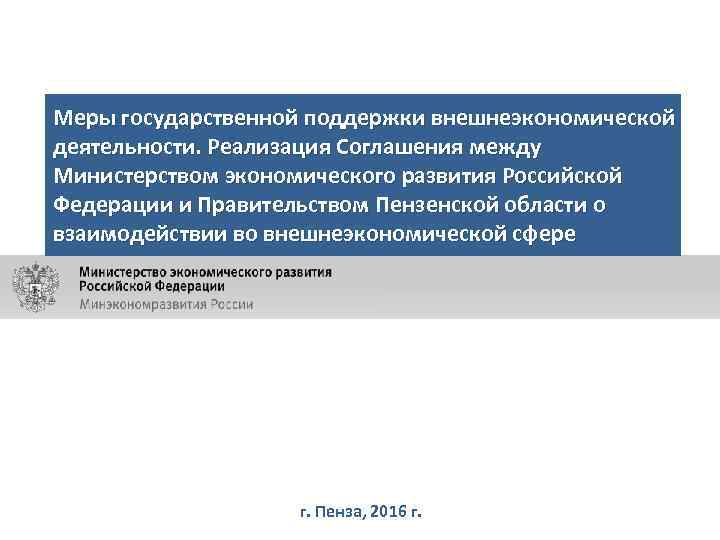 Меры государственной поддержки внешнеэкономической деятельности. Реализация Соглашения между Министерством экономического развития Российской Федерации и Правительством Пензенской области о взаимодействии во внешнеэкономической сфере

Министерство экономического развития
Российской Федерации
Минэкономразвития России

г. Пенза, 2016 г.